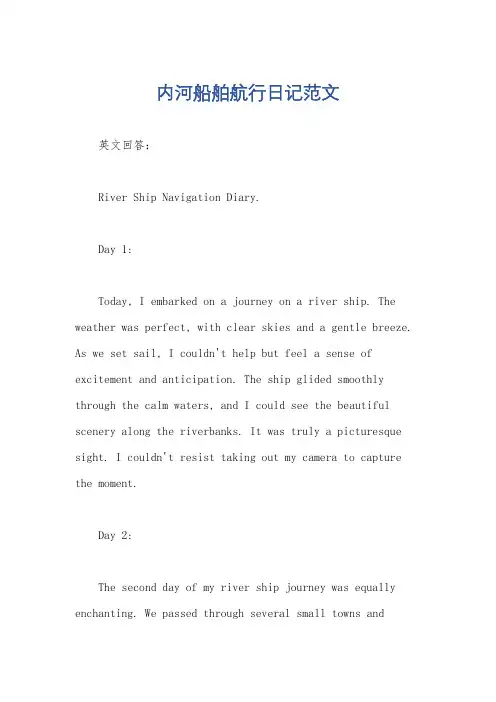 内河船舶航行日记范文

英文回答：

River Ship Navigation Diary.

Day 1:

Today, I embarked on a journey on a river ship. The weather was perfect, with clear skies and a gentle breeze. As we set sail, I couldn't help but feel a sense of excitement and anticipation. The ship glided smoothly through the calm waters, and I could see the beautiful scenery along the riverbanks. It was truly a picturesque sight. I couldn't resist taking out my camera to capture the moment.

Day 2:

The second day of my river ship journey was equally enchanting. We passed through several small towns and